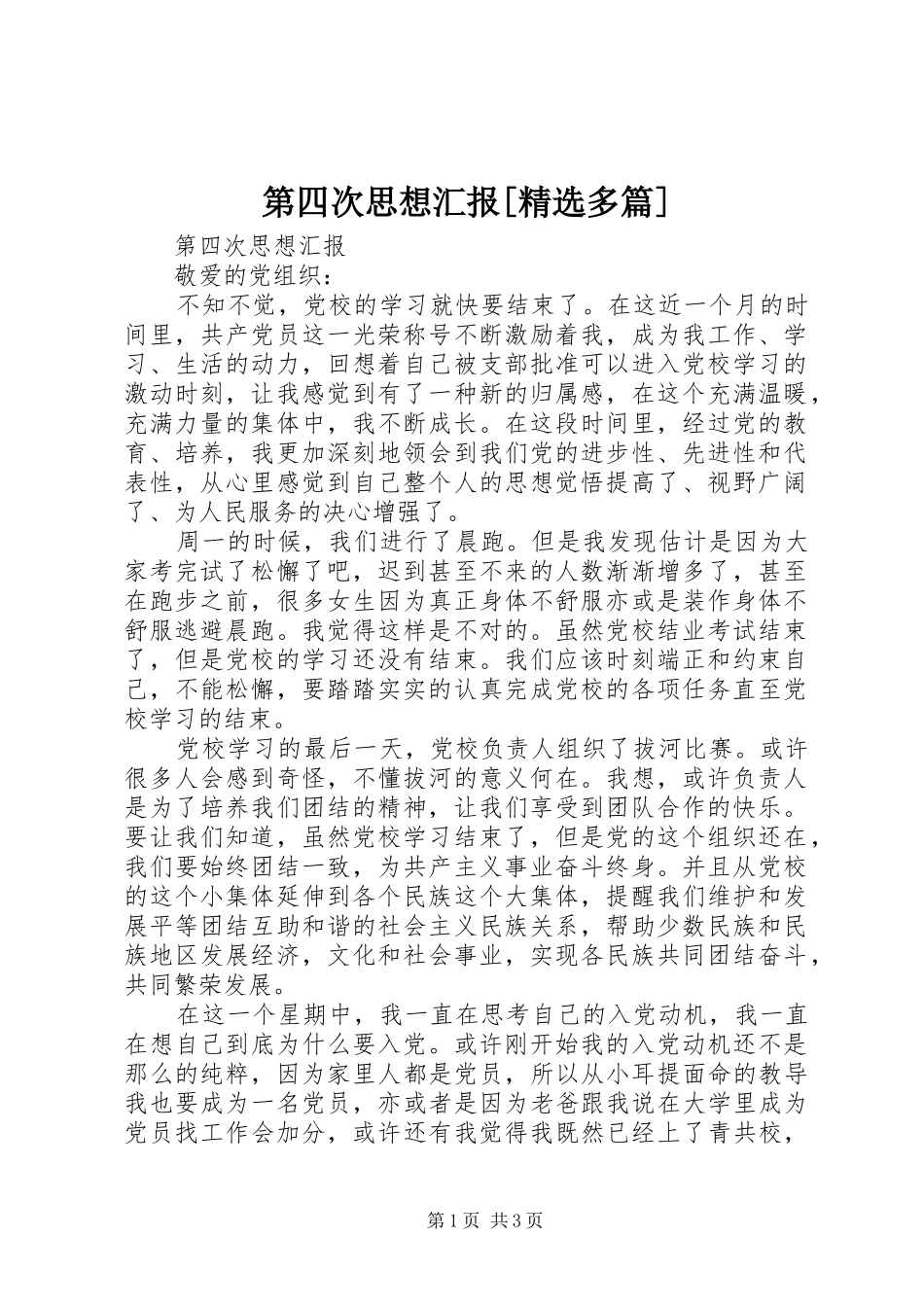 第四次思想汇报[精选多篇]

第四次思想汇报

敬爱的党组织：

不知不觉，党校的学习就快要结束了。在这近一个月的时间里，共产党员这一光荣称号不断激励着我，成为我工作、学习、生活的动力，回想着自己被支部批准可以进入党校学习的激动时刻，让我感觉到有了一种新的归属感，在这个充满温暖，充满力量的集体中，我不断成长。在这段时间里，经过党的教育、培养，我更加深刻地领会到我们党的进步性、先进性和代表性，从心里感觉到自己整个人的思想觉悟提高了、视野广阔了、为人民服务的决心增强了。

周一的时候，我们进行了晨跑。但是我发现估计是因为大家考完试了松懈了吧，迟到甚至不来的人数渐渐增多了，甚至在跑步之前，很多女生因为真正身体不舒服亦或是装作身体不舒服逃避晨跑。我觉得这样是不对的。虽然党校结业考试结束了，但是党校的学习还没有结束。我们应该时刻端正和约束自己，不能松懈，要踏踏实实的认真完成党校的各项任务直至党校学习的结束。

党校学习的最后一天，党校负责人组织了拔河比赛。或许很多人会感到奇怪，不懂拔河的意义何在。我想，或许负责人是为了培养我们团结的精神，让我们享受到团队合作的快乐。要让我们知道，虽然党校学习结束了，但是党的这个组织还在，我们要始终团结一致，为共产主义事业奋斗终身。并且从党校的这个小集体延伸到各个民族这个大集体，提醒我们维护和发展平等团结互助和谐的社会主义民族关系，帮助少数民族和民族地区发展经济，文化和社会事业，实现各民族共同团结奋斗，共同繁荣发展。

在这一个星期中，我一直在思考自己的入党动机，我一直在想自己到底为什么要入党。或许刚开始我的入党动机还不是那么的纯粹，因为家里人都是党员，所以从小耳提面命的教导我也要成为一名党员，亦或者是因为老爸跟我说在大学里成为党员找工作会加分，或许还有我觉得我既然已经上了青共校，

第1页 共3页